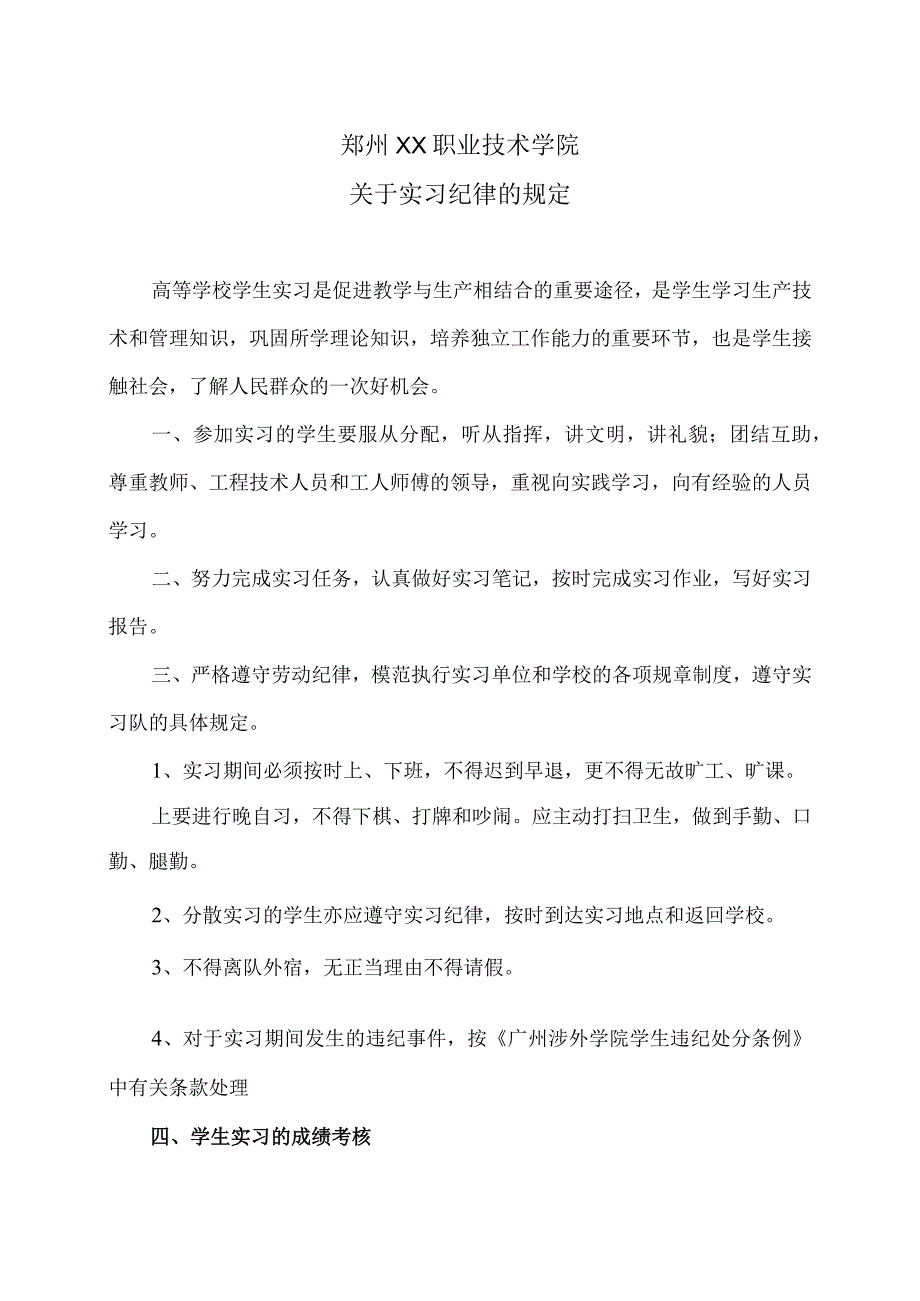 郑州XX职业技术学院

关于实习纪律的规定

高等学校学生实习是促进教学与生产相结合的重要途径，是学生学习生产技术和管理知识，巩固所学理论知识，培养独立工作能力的重要环节，也是学生接触社会，了解人民群众的一次好机会。

一、参加实习的学生要服从分配，听从指挥，讲文明，讲礼貌；团结互助，尊重教师、工程技术人员和工人师傅的领导，重视向实践学习，向有经验的人员学习。

二、努力完成实习任务，认真做好实习笔记，按时完成实习作业，写好实习报告。

三、严格遵守劳动纪律，模范执行实习单位和学校的各项规章制度，遵守实习队的具体规定。

1、实习期间必须按时上、下班，不得迟到早退，更不得无故旷工、旷课。

上要进行晚自习，不得下棋、打牌和吵闹。应主动打扫卫生，做到手勤、口勤、腿勤。

2、分散实习的学生亦应遵守实习纪律，按时到达实习地点和返回学校。

3、不得离队外宿，无正当理由不得请假。

4、对于实习期间发生的违纪事件，按《广州涉外学院学生违纪处分条例》中有关条款处理

四、学生实习的成绩考核